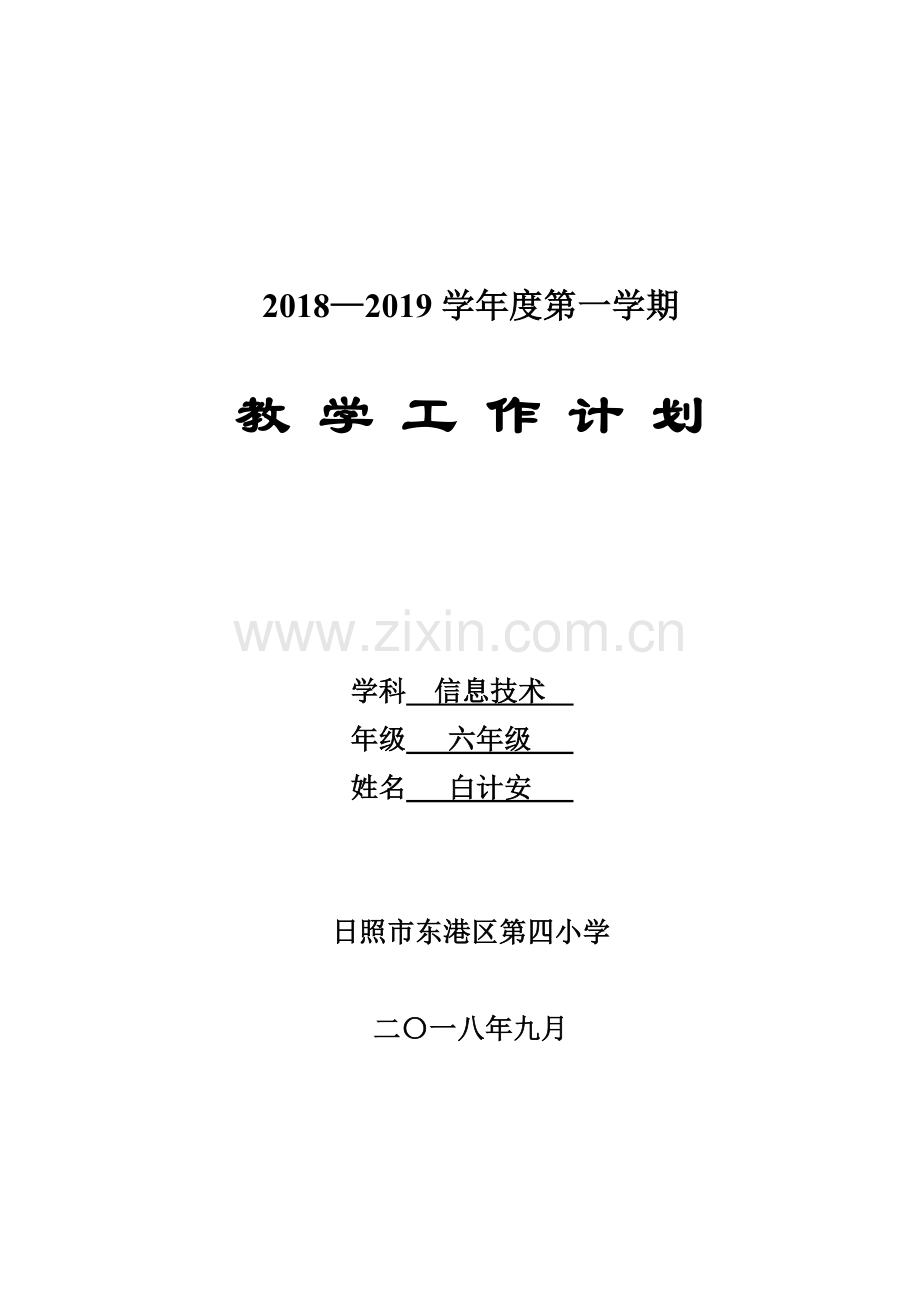 2018—2019 学年度第一学期

教 学 工 作 计 划

www.zixin.com.cn

学科 信息技术

年级 六年级

姓名 白计安

日照市东港区第四小学

二〇一八年九月